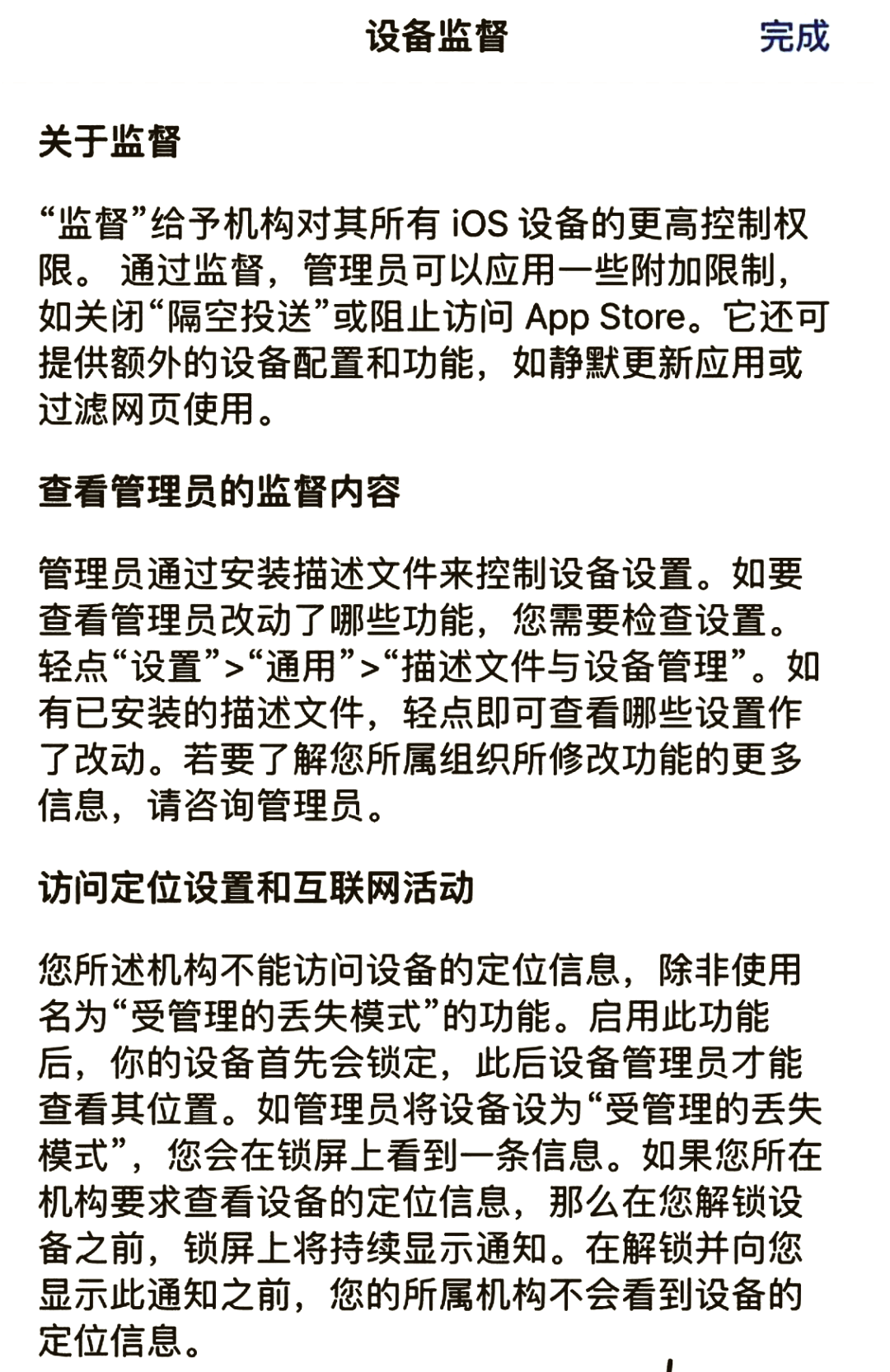 设备监督 完成

关于监督

“监督”给予机构对其所有 iOS 设备的更高控制权限。 通过监督，管理员可以应用一些附加限制，如关闭“隔空投送”或阻止访问 App Store。它还可提供额外的设备配置和功能，如静默更新应用或过滤网页使用。

查看管理员的监督内容

管理员通过安装描述文件来控制设备设置。如要查看管理员改动了哪些功能，您需要检查设置。轻点“设置”>“通用”>“描述文件与设备管理”。如有已安装的描述文件，轻点即可查看哪些设置作了改动。若要了解您所属组织所修改功能的更多信息，请咨询管理员。

访问定位设置和互联网活动

您所述机构不能访问设备的定位信息，除非使用名为“受管理的丢失模式”的功能。启用此功能后，你的设备首先会锁定，此后设备管理员才能查看其位置。如管理员将设备设为“受管理的丢失模式”，您会在锁屏上看到一条信息。如果您所在机构要求查看设备的定位信息，那么在您解锁设备之前，锁屏上将持续显示通知。在解锁并向您显示此通知之前，您的所属机构不会看到设备的定位信息。